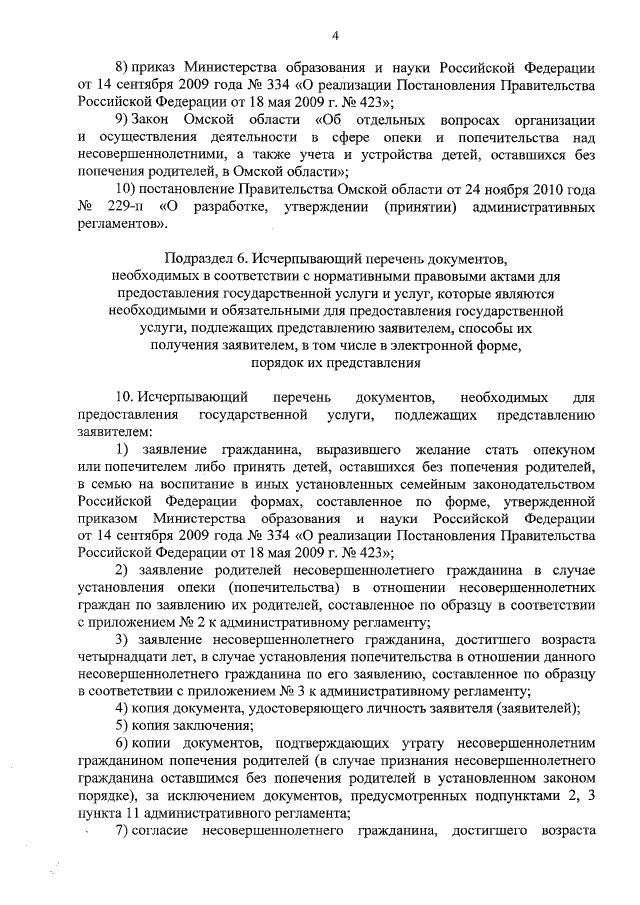 4

8) приказ Министерства образования и науки Российской Федерации от 14 сентября 2009 года № 334 «О реализации Постановления Правительства Российской Федерации от 18 мая 2009 г. № 423»;

9) Закон Омской области «Об отдельных вопросах организации и осуществления деятельности в сфере опеки и попечительства над несовершеннолетними, а также учета и устройства детей, оставшихся без попечения родителей, в Омской области»;

10) постановление Правительства Омской области от 24 ноября 2010 года № 229-п «О разработке, утверждении (принятии) административных регламентов».

Подраздел 6. Исчерпывающий перечень документов, необходимых в соответствии с нормативными правовыми актами для предоставления государственной услуги и услуг, которые являются необходимыми и обязательными для предоставления государственной услуги, подлежащих представлению заявителем, способы их получения заявителем, в том числе в электронной форме, порядок их представления

10. Исчерпывающий перечень документов, необходимых для предоставления государственной услуги, подлежащих представлению заявителем:

1) заявление гражданина, выразившего желание стать опекуном или попечителем либо принять детей, оставшихся без попечения родителей, в семью на воспитание в иных установленных семейным законодательством Российской Федерации формах, составленное по форме, утвержденной приказом Министерства образования и науки Российской Федерации от 14 сентября 2009 года № 334 «О реализации Постановления Правительства Российской Федерации от 18 мая 2009 г. № 423»;

2) заявление родителей несовершеннолетнего гражданина в случае установления опеки (попечительства) в отношении несовершеннолетних граждан по заявлению их родителей, составленное по образцу в соответствии с приложением № 2 к административному регламенту;

3) заявление несовершеннолетнего гражданина, достигшего возраста четырнадцати лет, в случае установления попечительства в отношении данного несовершеннолетнего гражданина по его заявлению, составленное по образцу в соответствии с приложением № 3 к административному регламенту;

4) копия документа, удостоверяющего личность заявителя (заявителей);

5) копия заключения;

6) копии документов, подтверждающих утрату несовершеннолетним гражданином попечения родителей (в случае признания несовершеннолетнего гражданина оставшимся без попечения родителей в установленном законом порядке), за исключением документов, предусмотренных подпунктами 2, 3 пункта 11 административного регламента;

7) согласие несовершеннолетнего гражданина, достигшего возраста